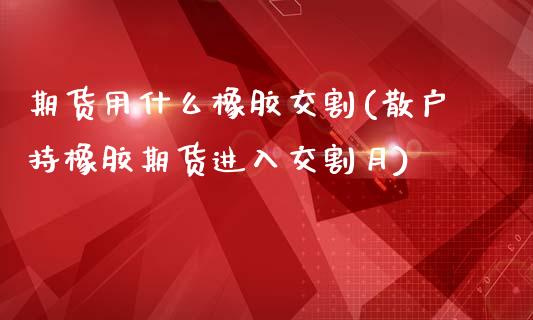 期货用什么橡胶交割(散户持橡胶期货进入交割月)